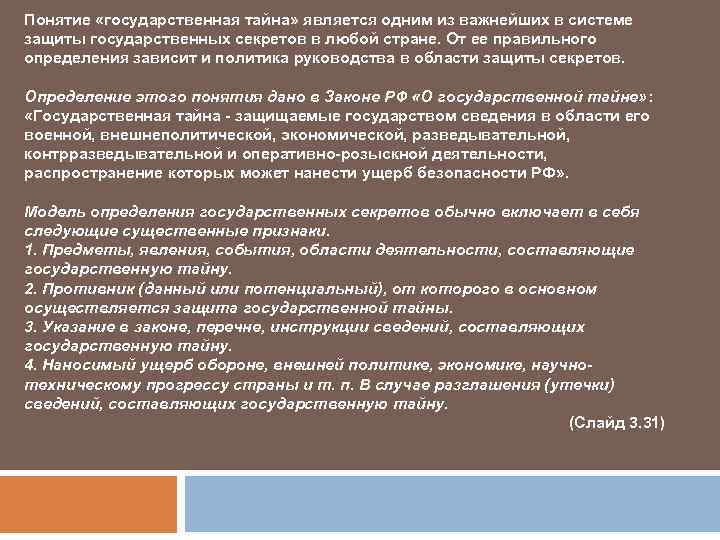 Понятие «государственная тайна» является одним из важнейших в системе защиты государственных секретов в любой стране. От ее правильного определения зависит и политика руководства в области защиты секретов.

Определение этого понятия дано в Законе РФ «О государственной тайне»: «Государственная тайна - защищаемые государством сведения в области его военной, внешнеполитической, экономической, разведывательной, контрразведывательной и оперативно-розыскной деятельности, распространение которых может нанести ущерб безопасности РФ».

Модель определения государственных секретов обычно включает в себя следующие существенные признаки.
1. Предметы, явления, события, области деятельности, составляющие государственную тайну.
2. Противник (данный или потенциальный), от которого в основном осуществляется защита государственной тайны.
3. Указание в законе, перечне, инструкции сведений, составляющих государственную тайну.
4. Наносимый ущерб обороне, внешней политике, экономике, научно-техническому прогрессу страны и т. п. В случае разглашения (утечки) сведений, составляющих государственную тайну.

(Слайд 3.31)